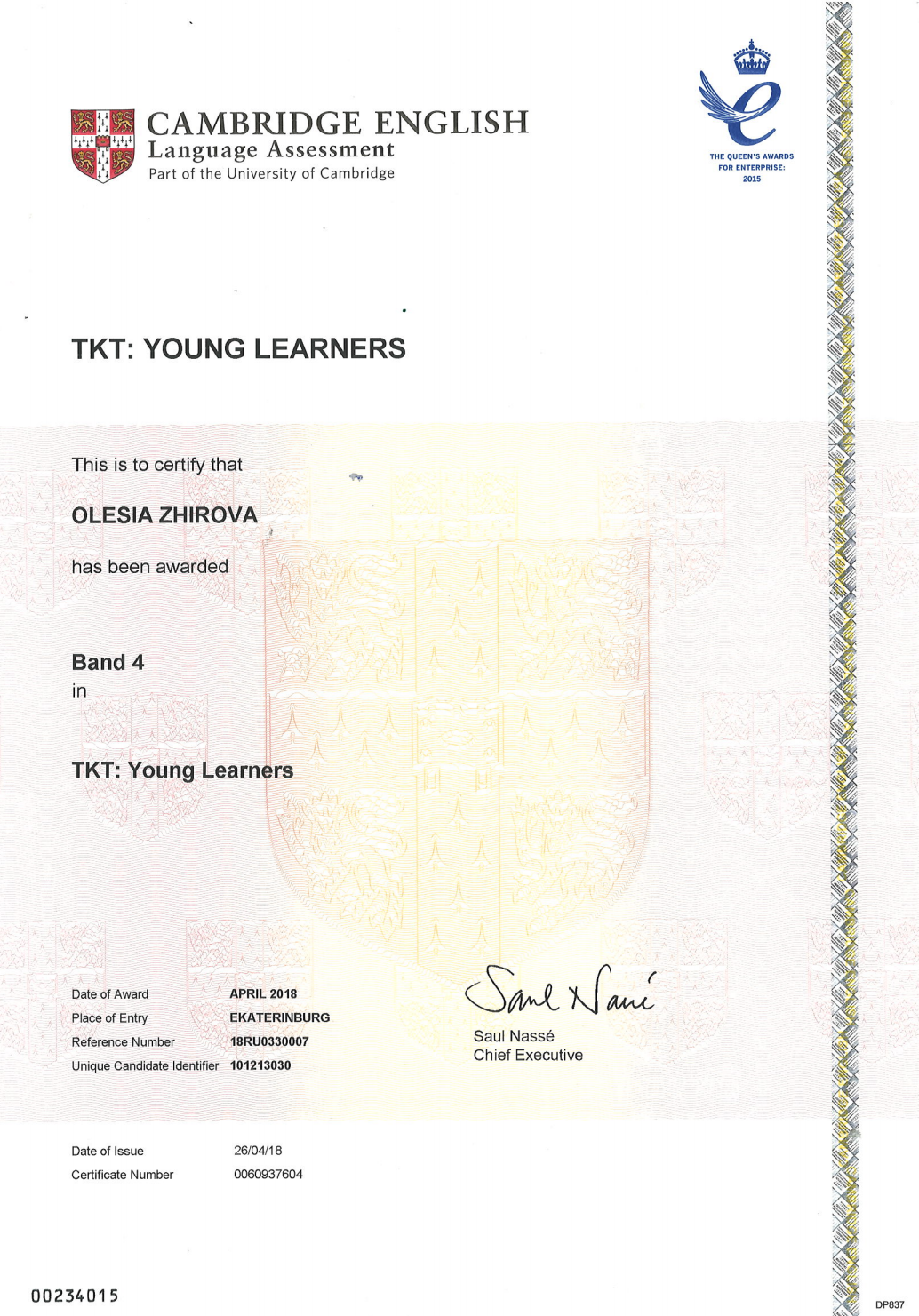 CAMBRIDGE ENGLISH
Language Assessment
Part of the University of Cambridge

THE QUEEN'S AWARDS FOR ENTERPRISE: 2015

TKT: YOUNG LEARNERS

This is to certify that

OLESIA ZHIROVA

has been awarded

Band 4
in

TKT: Young Learners

Date of Award APRIL 2018
Place of Entry EKATERINBURG
Reference Number 18RU0330007
Unique Candidate Identifier 101213030

Saul Nassé

Saul Nassé
Chief Executive

Date of Issue 26/04/18
Certificate Number 0060937604

00234015

DP837